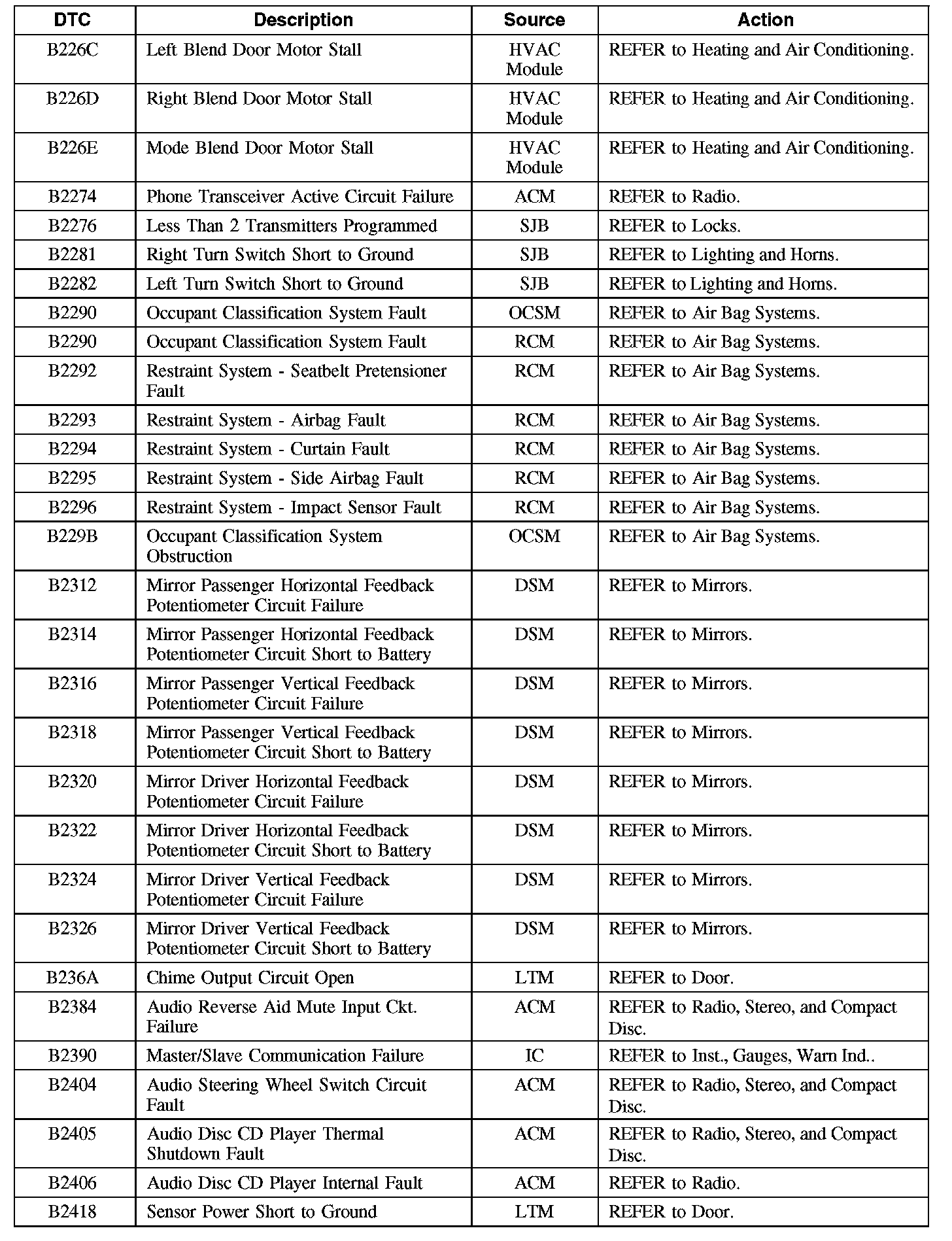 | DTC | Description | Source | Action |
|---|---|---|---|
| B226C | Left Blend Door Motor Stall | HVAC Module | REFER to Heating and Air Conditioning. |
| B226D | Right Blend Door Motor Stall | HVAC Module | REFER to Heating and Air Conditioning. |
| B226E | Mode Blend Door Motor Stall | HVAC Module | REFER to Heating and Air Conditioning. |
| B2274 | Phone Transceiver Active Circuit Failure | ACM | REFER to Radio. |
| B2276 | Less Than 2 Transmitters Programmed | SJB | REFER to Locks. |
| B2281 | Right Turn Switch Short to Ground | SJB | REFER to Lighting and Horns. |
| B2282 | Left Turn Switch Short to Ground | SJB | REFER to Lighting and Horns. |
| B2290 | Occupant Classification System Fault | OCSM | REFER to Air Bag Systems. |
| B2290 | Occupant Classification System Fault | RCM | REFER to Air Bag Systems. |
| B2292 | Restraint System - Seatbelt Pretensioner Fault | RCM | REFER to Air Bag Systems. |
| B2293 | Restraint System - Airbag Fault | RCM | REFER to Air Bag Systems. |
| B2294 | Restraint System - Curtain Fault | RCM | REFER to Air Bag Systems. |
| B2295 | Restraint System - Side Airbag Fault | RCM | REFER to Air Bag Systems. |
| B2296 | Restraint System - Impact Sensor Fault | RCM | REFER to Air Bag Systems. |
| B229B | Occupant Classification System Obstruction | OCSM | REFER to Air Bag Systems. |
| B2312 | Mirror Passenger Horizontal Feedback Potentiometer Circuit Failure | DSM | REFER to Mirrors. |
| B2314 | Mirror Passenger Horizontal Feedback Potentiometer Circuit Short to Battery | DSM | REFER to Mirrors. |
| B2316 | Mirror Passenger Vertical Feedback Potentiometer Circuit Failure | DSM | REFER to Mirrors. |
| B2318 | Mirror Passenger Vertical Feedback Potentiometer Circuit Short to Battery | DSM | REFER to Mirrors. |
| B2320 | Mirror Driver Horizontal Feedback Potentiometer Circuit Failure | DSM | REFER to Mirrors. |
| B2322 | Mirror Driver Horizontal Feedback Potentiometer Circuit Short to Battery | DSM | REFER to Mirrors. |
| B2324 | Mirror Driver Vertical Feedback Potentiometer Circuit Failure | DSM | REFER to Mirrors. |
| B2326 | Mirror Driver Vertical Feedback Potentiometer Circuit Short to Battery | DSM | REFER to Mirrors. |
| B236A | Chime Output Circuit Open | LTM | REFER to Door. |
| B2384 | Audio Reverse Aid Mute Input Ckt. Failure | ACM | REFER to Radio, Stereo, and Compact Disc. |
| B2390 | Master/Slave Communication Failure | IC | REFER to Inst., Gauges, Warn Ind.. |
| B2404 | Audio Steering Wheel Switch Circuit Fault | ACM | REFER to Radio, Stereo, and Compact Disc. |
| B2405 | Audio Disc CD Player Thermal Shutdown Fault | ACM | REFER to Radio, Stereo, and Compact Disc. |
| B2406 | Audio Disc CD Player Internal Fault | ACM | REFER to Radio. |
| B2418 | Sensor Power Short to Ground | LTM | REFER to Door. |